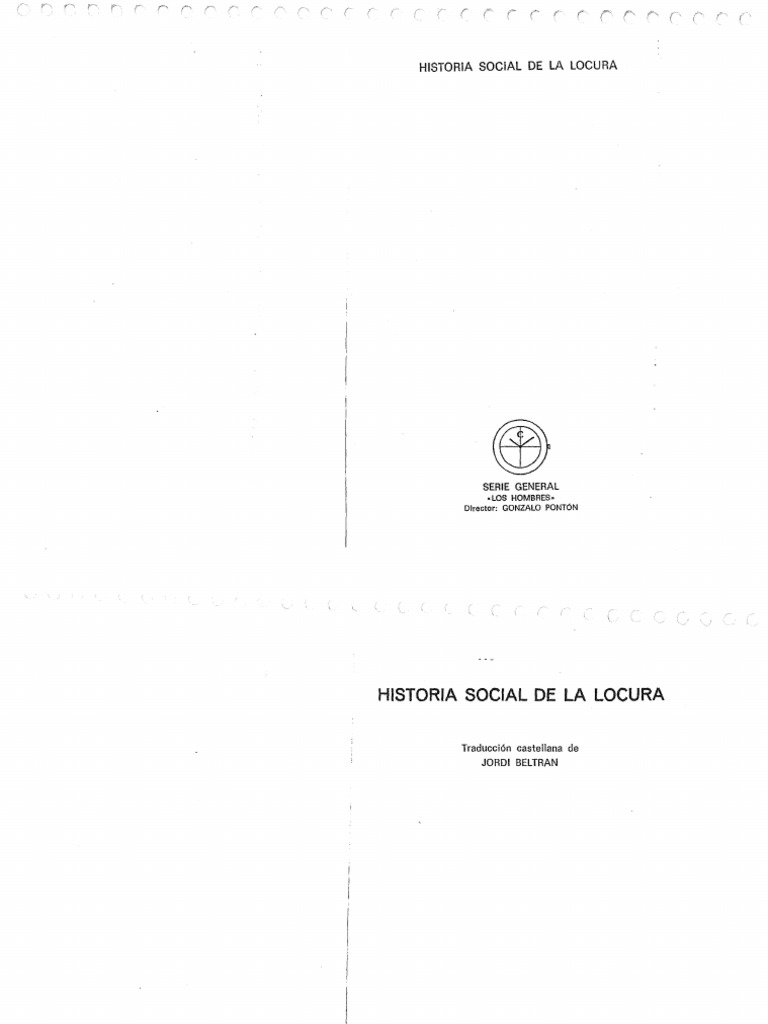 HISTORIA SOCIAL DE LA LOCURA

SERIE GENERAL
«LOS HOMBRES»
Director: GONZALO PONTÓN

HISTORIA SOCIAL DE LA LOCURA

Traducción castellana de
JORDI BELTRAN